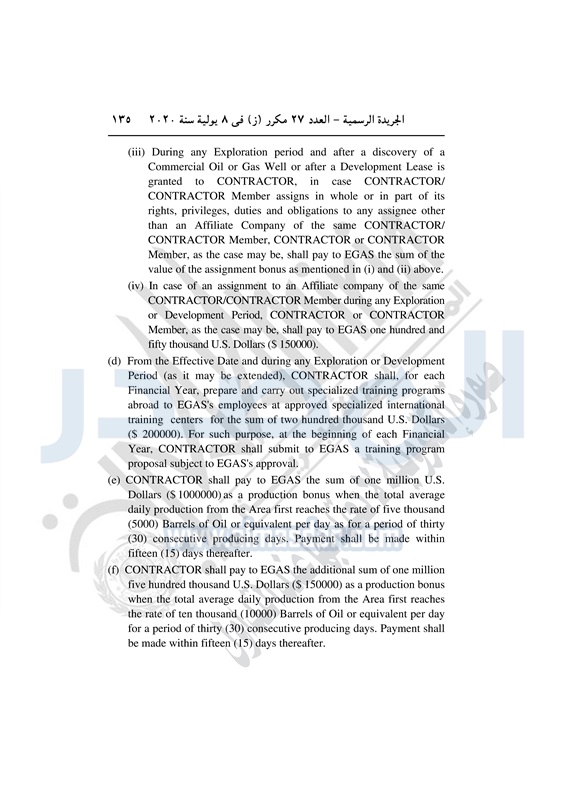 الجريدة الرسمية – العدد ٢٧ مكرر (ز) فى ٨ يولية سنة ٢٠٢٠ ١٣٥

(iii) During any Exploration period and after a discovery of a Commercial Oil or Gas Well or after a Development Lease is granted to CONTRACTOR, in case CONTRACTOR/ CONTRACTOR Member assigns in whole or in part of its rights, privileges, duties and obligations to any assignee other than an Affiliate Company of the same CONTRACTOR/ CONTRACTOR Member, CONTRACTOR or CONTRACTOR Member, as the case may be, shall pay to EGAS the sum of the value of the assignment bonus as mentioned in (i) and (ii) above.

(iv) In case of an assignment to an Affiliate company of the same CONTRACTOR/CONTRACTOR Member during any Exploration or Development Period, CONTRACTOR or CONTRACTOR Member, as the case may be, shall pay to EGAS one hundred and fifty thousand U.S. Dollars ($ 150000).

(d) From the Effective Date and during any Exploration or Development Period (as it may be extended), CONTRACTOR shall, for each Financial Year, prepare and carry out specialized training programs abroad to EGAS's employees at approved specialized international training centers for the sum of two hundred thousand U.S. Dollars ($ 200000). For such purpose, at the beginning of each Financial Year, CONTRACTOR shall submit to EGAS a training program proposal subject to EGAS's approval.

(e) CONTRACTOR shall pay to EGAS the sum of one million U.S. Dollars ($ 1000000) as a production bonus when the total average daily production from the Area first reaches the rate of five thousand (5000) Barrels of Oil or equivalent per day as for a period of thirty (30) consecutive producing days. Payment shall be made within fifteen (15) days thereafter.

(f) CONTRACTOR shall pay to EGAS the additional sum of one million five hundred thousand U.S. Dollars ($ 150000) as a production bonus when the total average daily production from the Area first reaches the rate of ten thousand (10000) Barrels of Oil or equivalent per day for a period of thirty (30) consecutive producing days. Payment shall be made within fifteen (15) days thereafter.